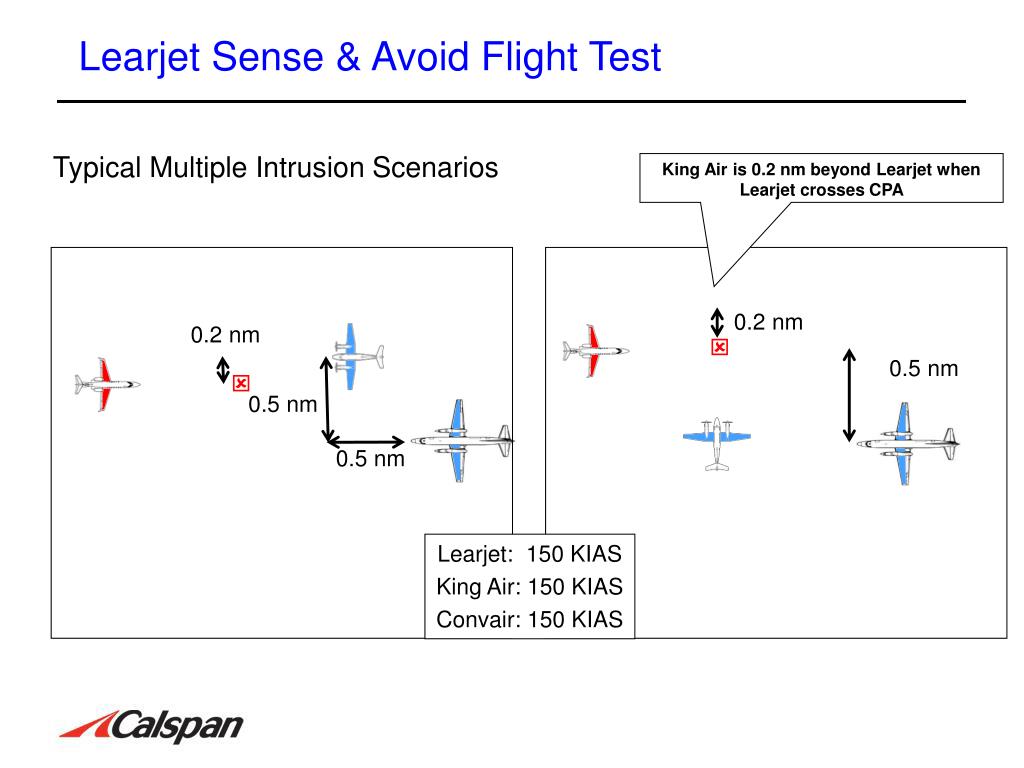 Learjet Sense & Avoid Flight Test

Typical Multiple Intrusion Scenarios

King Air is 0.2 nm beyond Learjet when Learjet crosses CPA

0.2 nm

0.5 nm

0.5 nm

0.2 nm

0.5 nm

Learjet: 150 KIAS
King Air: 150 KIAS
Convair: 150 KIAS

Calspan